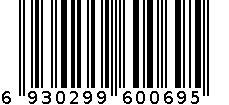 6 930299 600695